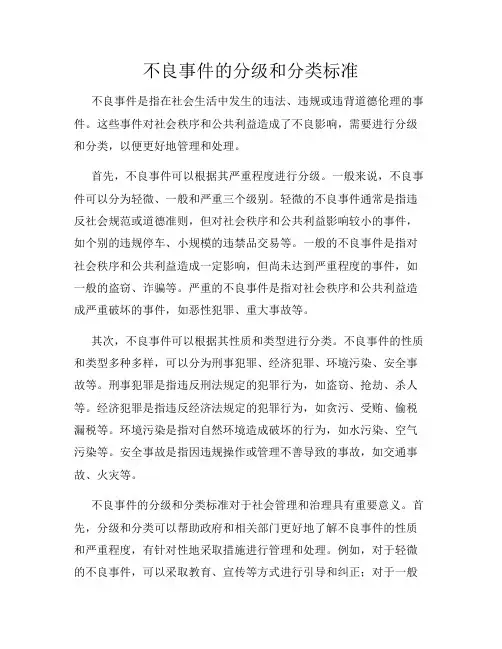 不良事件的分级和分类标准

不良事件是指在社会生活中发生的违法、违规或违背道德伦理的事件。这些事件对社会秩序和公共利益造成了不良影响，需要进行分级和分类，以便更好地管理和处理。

首先，不良事件可以根据其严重程度进行分级。一般来说，不良事件可以分为轻微、一般和严重三个级别。轻微的不良事件通常是指违反社会规范或道德准则，但对社会秩序和公共利益影响较小的事件，如个别的违规停车、小规模的违禁品交易等。一般的不良事件是指对社会秩序和公共利益造成一定影响，但尚未达到严重程度的事件，如一般的盗窃、诈骗等。严重的不良事件是指对社会秩序和公共利益造成严重破坏的事件，如恶性犯罪、重大事故等。

其次，不良事件可以根据其性质和类型进行分类。不良事件的性质和类型多种多样，可以分为刑事犯罪、经济犯罪、环境污染、安全事故等。刑事犯罪是指违反刑法规定的犯罪行为，如盗窃、抢劫、杀人等。经济犯罪是指违反经济法规定的犯罪行为，如贪污、受贿、偷税漏税等。环境污染是指对自然环境造成破坏的行为，如水污染、空气污染等。安全事故是指因违规操作或管理不善导致的事故，如交通事故、火灾等。

不良事件的分级和分类标准对于社会管理和治理具有重要意义。首先，分级和分类可以帮助政府和相关部门更好地了解不良事件的性质和严重程度，有针对性地采取措施进行管理和处理。例如，对于轻微的不良事件，可以采取教育、宣传等方式进行引导和纠正；对于一般